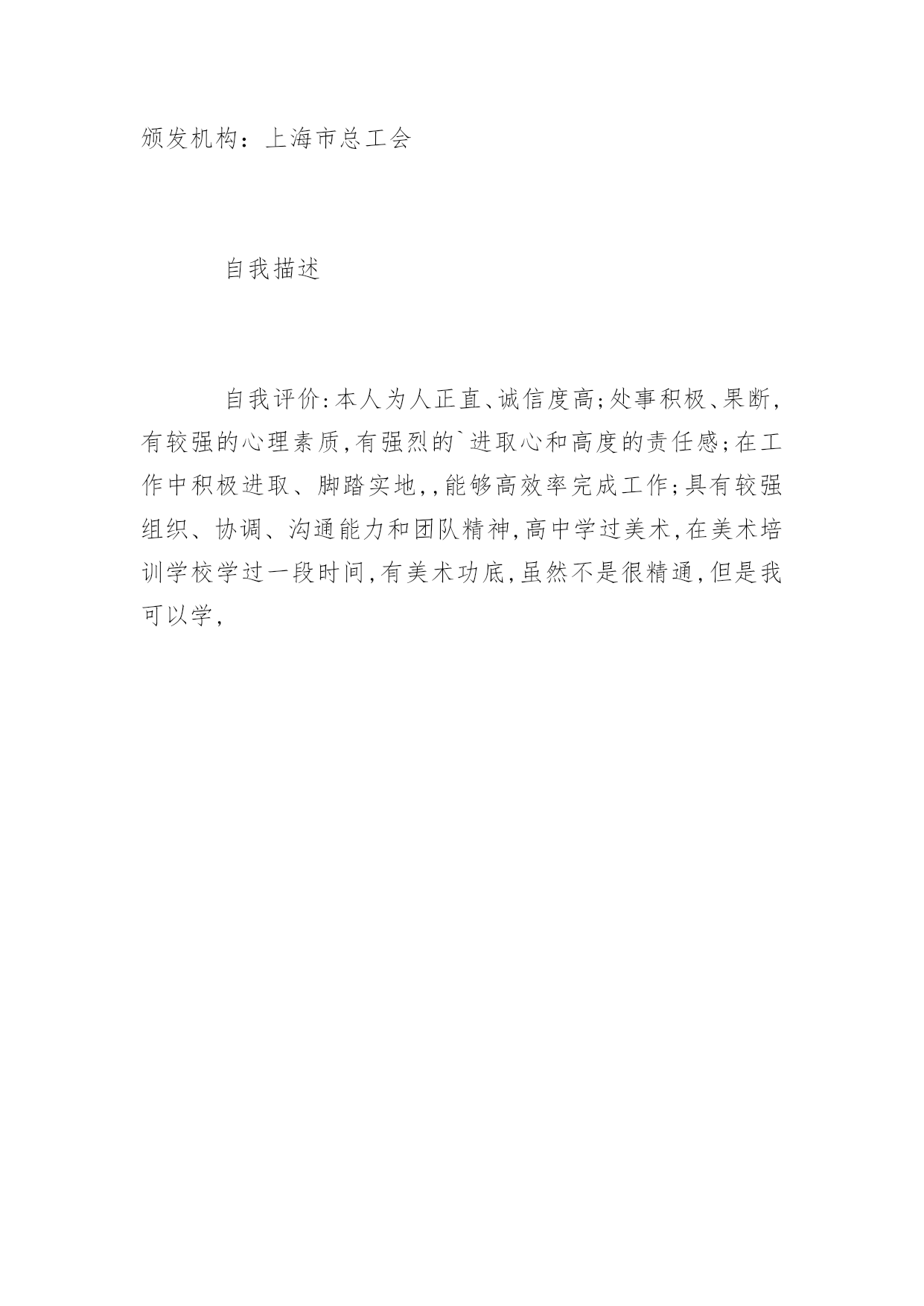 颁发机构：上海市总工会

自我描述

自我评价:本人为人正直、诚信度高;处事积极、果断,有较强的心理素质,有强烈的`进取心和高度的责任感;在工作中积极进取、脚踏实地,,能够高效率完成工作;具有较强组织、协调、沟通能力和团队精神,高中学过美术,在美术培训学校学过一段时间,有美术功底,虽然不是很精通,但是我可以学,